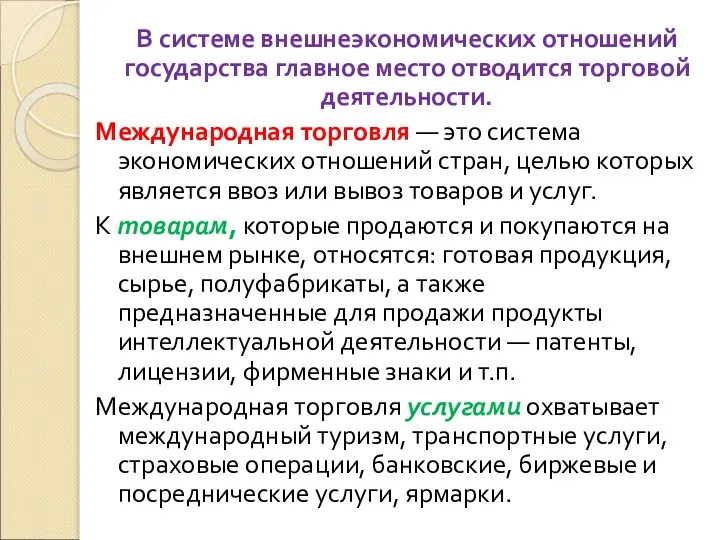 В системе внешнеэкономических отношений государства главное место отводится торговой деятельности.

Международная торговля — это система экономических отношений стран, целью которых является ввоз или вывоз товаров и услуг.

К товарам, которые продаются и покупаются на внешнем рынке, относятся: готовая продукция, сырье, полуфабрикаты, а также предназначенные для продажи продукты интеллектуальной деятельности — патенты, лицензии, фирменные знаки и т.п.

Международная торговля услугами охватывает международный туризм, транспортные услуги, страховые операции, банковские, биржевые и посреднические услуги, ярмарки.